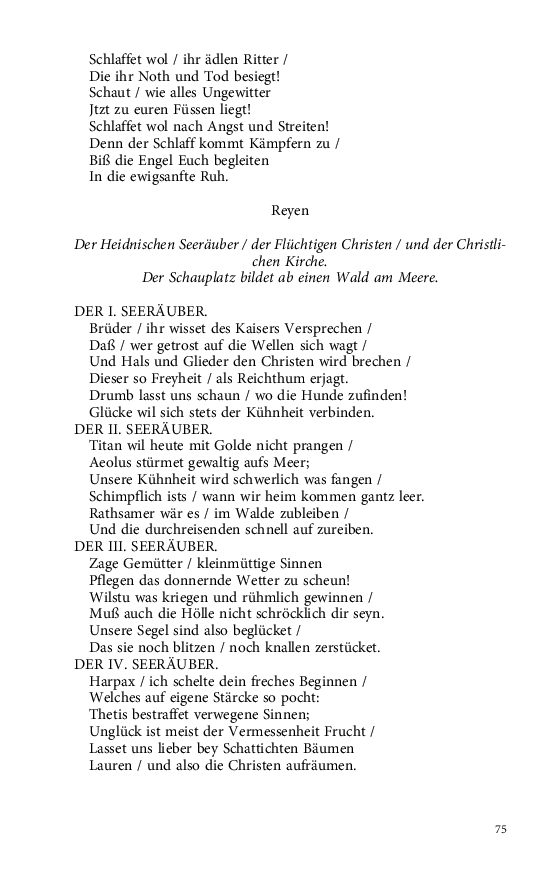 Schlaffet wol / ihr ädlen Ritter /
Die ihr Noth und Tod besiegt!
Schaut / wie alles Ungewitter
Jtzt zu euren Füssen liegt!
Schlaffet wol nach Angst und Streiten!
Denn der Schlaff kommt Kämpfern zu /
Biß die Engel Euch begleiten
In die ewigsanfte Ruh.

Reyen

Der Heidnischen Seeräuber / der Flüchtigen Christen / und der Christlichen Kirche.
Der Schauplatz bildet ab einen Wald am Meere.

DER I. SEERÄUBER.
Brüder / ihr wisset des Kaisers Versprechen /
Daß / wer getrost auf die Wellen sich wagt /
Und Hals und Glieder den Christen wird brechen /
Dieser so Freyheit / als Reichthum erjagt.
Drumb lasst uns schaun / wo die Hunde zufinden!
Glücke wil sich stets der Kühnheit verbinden.
DER II. SEERÄUBER.
Titan wil heute mit Golde nicht prangen /
Aeolus stürmet gewaltig aufs Meer;
Unsere Kühnheit wird schwerlich was fangen /
Schimpflich ists / wann wir heim kommen gantz leer.
Rathsamer wär es / im Walde zubleiben /
Und die durchreisenden schnell auf zureiben.
DER III. SEERÄUBER.
Zage Gemütter / kleinmüttige Sinnen
Pflegen das donnernde Wetter zu scheun!
Wilstu was kriegen und rühmlich gewinnen /
Muß auch die Hölle nicht schröcklich dir seyn.
Unsere Segel sind also beglücket /
Das sie noch blitzen / noch knallen zerstücket.
DER IV. SEERÄUBER.
Harpax / ich schelte dein freches Beginnen /
Welches auf eigene Stärcke so pocht:
Thetis bestraffet verwegene Sinnen;
Unglück ist meist der Vermessenheit Frucht /
Lasset uns lieber bey Schattichten Bäumen
Lauren / und also die Christen aufräumen.

75